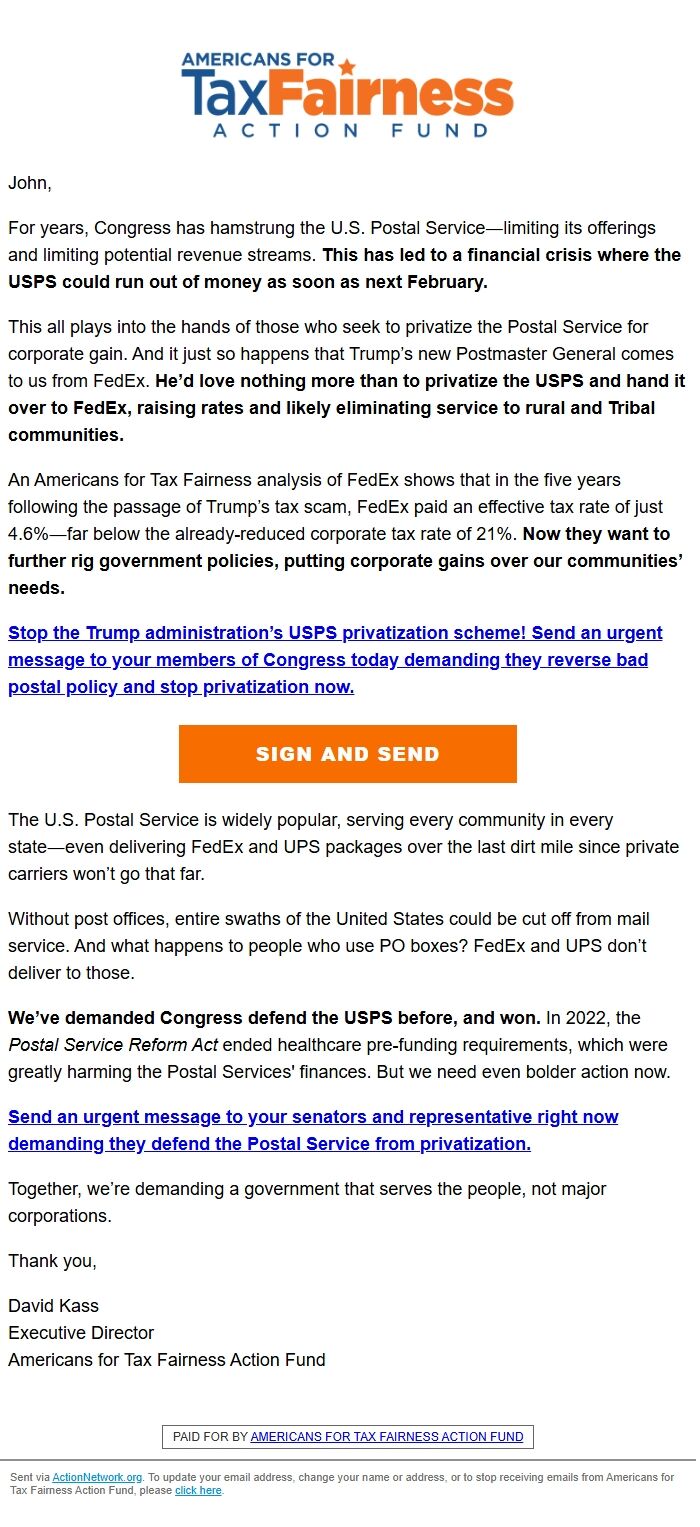 AMERICANS FOR
TaxFairness
ACTION FUND

John,

For years, Congress has hamstrung the U.S. Postal Service—limiting its offerings and limiting potential revenue streams. This has led to a financial crisis where the USPS could run out of money as soon as next February.

This all plays into the hands of those who seek to privatize the Postal Service for corporate gain. And it just so happens that Trump's new Postmaster General comes to us from FedEx. He'd love nothing more than to privatize the USPS and hand it over to FedEx, raising rates and likely eliminating service to rural and Tribal communities.

An Americans for Tax Fairness analysis of FedEx shows that in the five years following the passage of Trump's tax scam, FedEx paid an effective tax rate of just 4.6%—far below the already-reduced corporate tax rate of 21%. Now they want to further rig government policies, putting corporate gains over our communities' needs.

Stop the Trump administration's USPS privatization scheme! Send an urgent message to your members of Congress today demanding they reverse bad postal policy and stop privatization now.

SIGN AND SEND

The U.S. Postal Service is widely popular, serving every community in every state—even delivering FedEx and UPS packages over the last dirt mile since private carriers won't go that far.

Without post offices, entire swaths of the United States could be cut off from mail service. And what happens to people who use PO boxes? FedEx and UPS don't deliver to those.

We've demanded Congress defend the USPS before, and won. In 2022, the Postal Service Reform Act ended healthcare pre-funding requirements, which were greatly harming the Postal Services' finances. But we need even bolder action now.

Send an urgent message to your senators and representative right now demanding they defend the Postal Service from privatization.

Together, we're demanding a government that serves the people, not major corporations.

Thank you,

David Kass
Executive Director
Americans for Tax Fairness Action Fund

PAID FOR BY AMERICANS FOR TAX FAIRNESS ACTION FUND

Sent via ActionNetwork.org. To update your email address, change your name or address, or to stop receiving emails from Americans for Tax Fairness Action Fund, please click here.